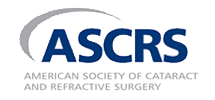 ASCRS
AMERICAN SOCIETY OF CATARACT AND REFRACTIVE SURGERY